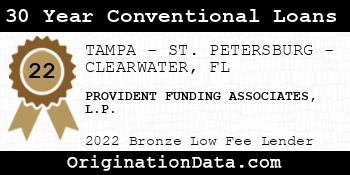 30 Year Conventional Loans

22

TAMPA - ST. PETERSBURG - CLEARWATER, FL

PROVIDENT FUNDING ASSOCIATES, L.P.

2022 Bronze Low Fee Lender

OriginationData.com